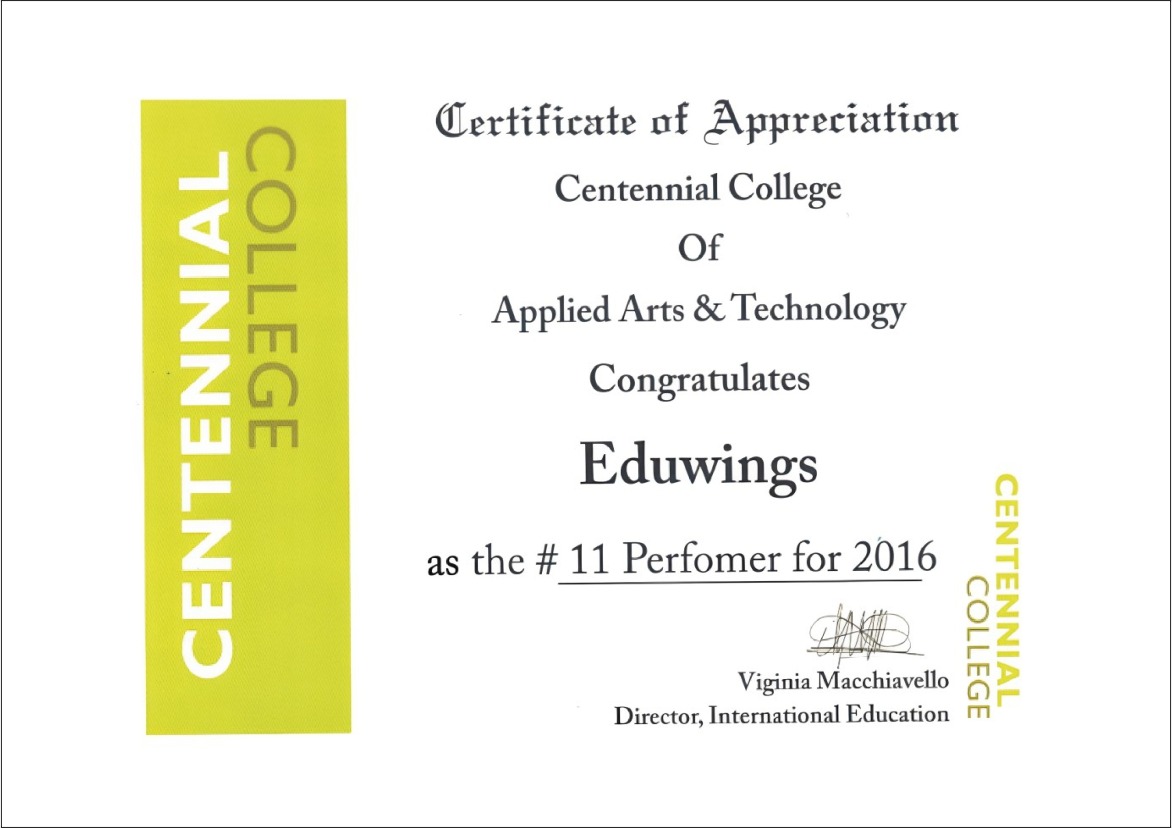 CENTENNIAL COLLEGE

Certificate of Appreciation

Centennial College

Of

Applied Arts & Technology

Congratulates

Eduwings

as the # 11 Perfomer for 2016

Viginia Macchiavello
Director, International Education

CENTENNIAL COLLEGE